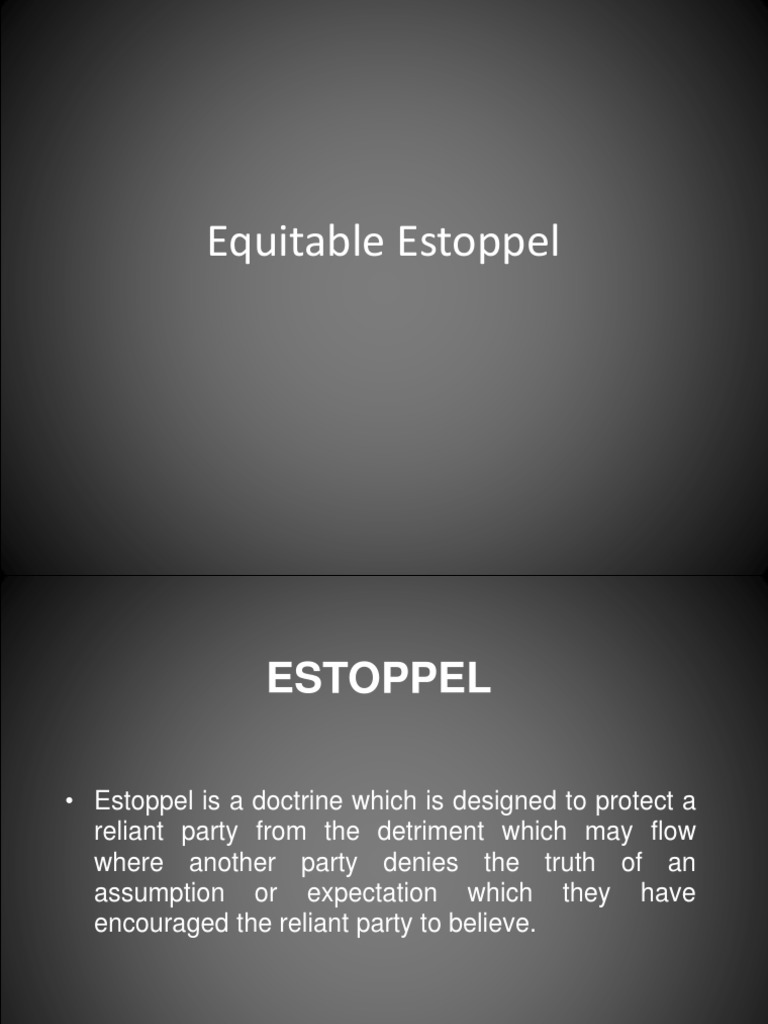 Equitable Estoppel

ESTOPPEL

• Estoppel is a doctrine which is designed to protect a reliant party from the detriment which may flow where another party denies the truth of an assumption or expectation which they have encouraged the reliant party to believe.